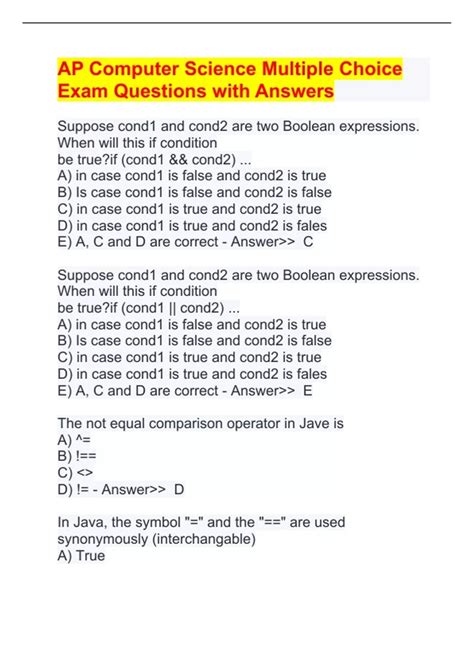 AP Computer Science Multiple Choice Exam Questions with Answers

Suppose cond1 and cond2 are two Boolean expressions. When will this if condition
be true?if (cond1 && cond2) ...
A) in case cond1 is false and cond2 is true
B) Is case cond1 is false and cond2 is false
C) in case cond1 is true and cond2 is true
D) in case cond1 is true and cond2 is fales
E) A, C and D are correct - Answer>> C

Suppose cond1 and cond2 are two Boolean expressions. When will this if condition
be true?if (cond1 || cond2) ...
A) in case cond1 is false and cond2 is true
B) Is case cond1 is false and cond2 is false
C) in case cond1 is true and cond2 is true
D) in case cond1 is true and cond2 is fales
E) A, C and D are correct - Answer>> E

The not equal comparison operator in Jave is
A) ^=
B) !==
C) <>
D) != - Answer>> D

In Java, the symbol "=" and the "==" are used synonymously (interchangable)
A) True